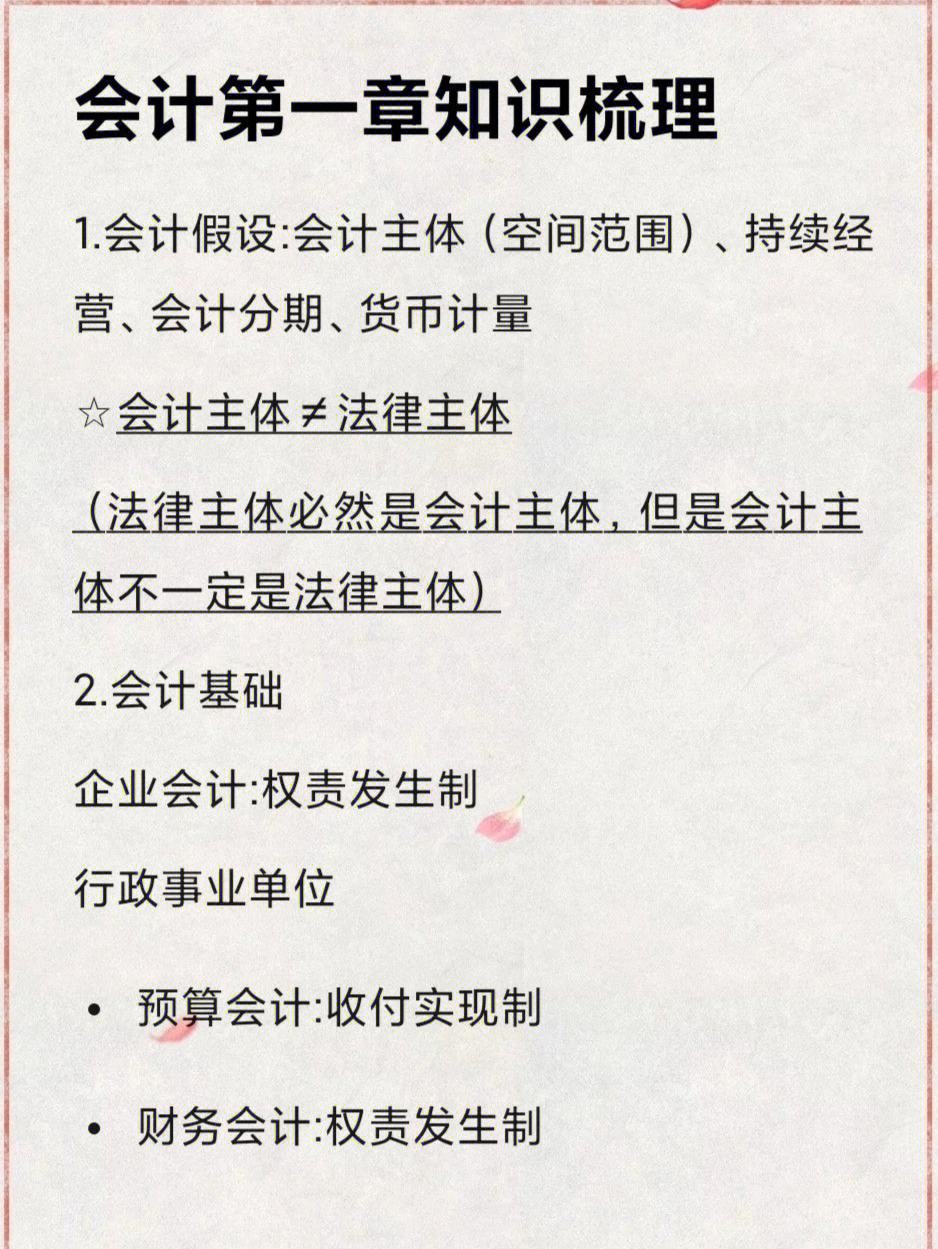 会计第一章知识梳理

1.会计假设:会计主体（空间范围）、持续经营、会计分期、货币计量

☆会计主体≠法律主体

（法律主体必然是会计主体，但是会计主体不一定是法律主体）

2.会计基础

企业会计:权责发生制

行政事业单位

• 预算会计:收付实现制

• 财务会计:权责发生制